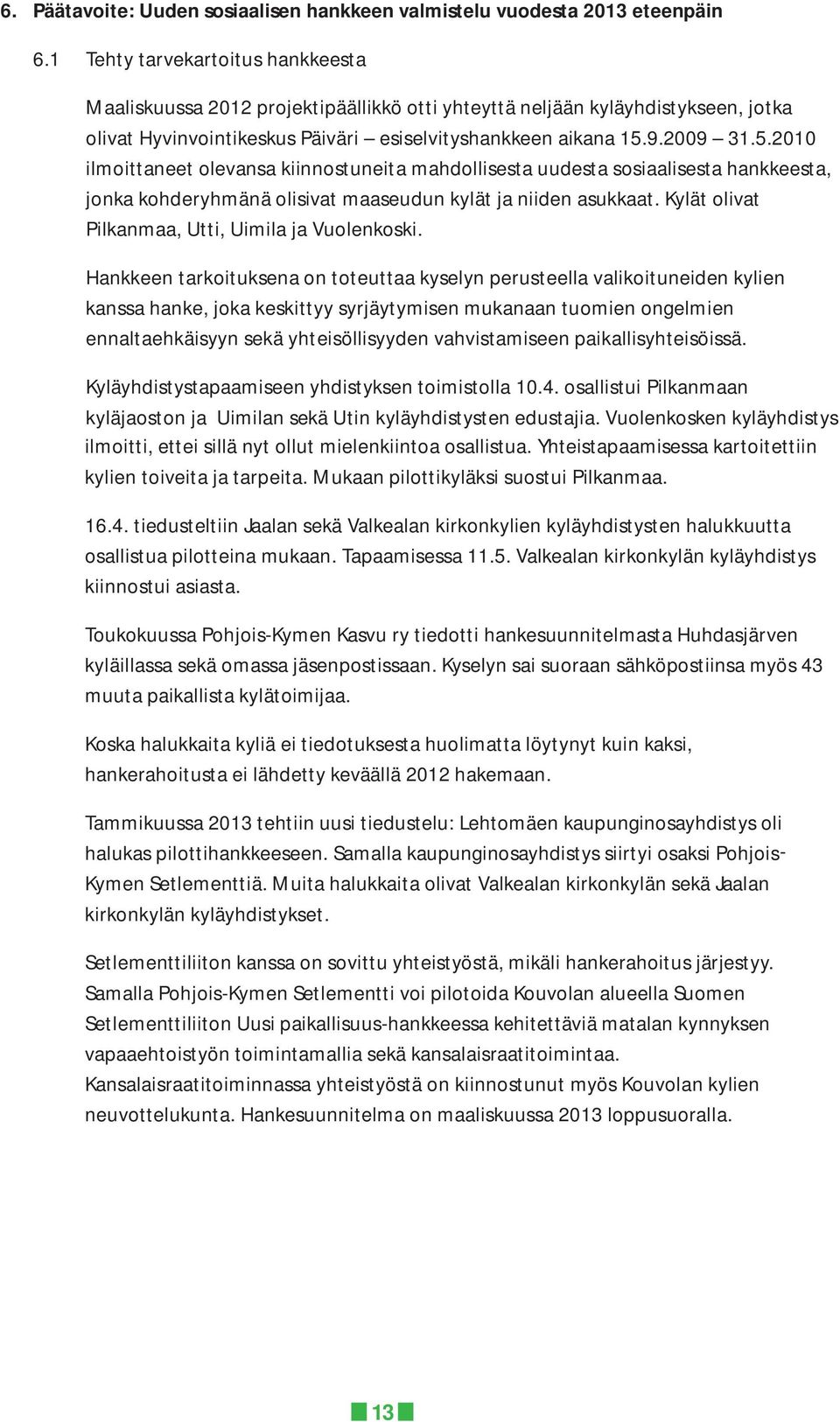 6. Päätavoite: Uuden sosiaalisen hankkeen valmistelu vuodesta 2013 eteenpäin

6.1 Tehty tarvekartoitus hankkeesta

Maaliskuussa 2012 projektipäällikkö otti yhteyttä neljään kyläyhdistykseen, jotka olivat Hyvinvointikeskus Päiväri – esiselvityshankkeen aikana 15.9.2009 – 31.5.2010 ilmoittaneet olevansa kiinnostuneita mahdollisesta uudesta sosiaalisesta hankkeesta, jonka kohderyhmänä olisivat maaseudun kylät ja niiden asukkaat. Kylät olivat Pilkanmaa, Utti, Uimila ja Vuolenkoski.

Hankkeen tarkoituksena on toteuttaa kyselyn perusteella valikoituneiden kylien kanssa hanke, joka keskittyy syrjäytymisen mukanaan tuomien ongelmien ennaltaehkäisyyn sekä yhteisöllisyyden vahvistamiseen paikallisyhteisöissä.

Kyläyhdistystapaamiseen yhdistyksen toimistolla 10.4. osallistui Pilkanmaan kyläjaoston ja Uimilan sekä Utin kyläyhdistysten edustajia. Vuolenkosken kyläyhdistys ilmoitti, ettei sillä nyt ollut mielenkiintoa osallistua. Yhteistapaamisessa kartoitettiin kylien toiveita ja tarpeita. Mukaan pilottikyläksi suostui Pilkanmaa.

16.4. tiedusteltiin Jaalan sekä Valkealan kirkonkylien kyläyhdistysten halukkuutta osallistua pilotteina mukaan. Tapaamisessa 11.5. Valkealan kirkonkylän kyläyhdistys kiinnostui asiasta.

Toukokuussa Pohjois-Kymen Kasvu ry tiedotti hankesuunnitelmasta Huhdasjärven kyläillassa sekä omassa jäsenpostissaan. Kyselyn sai suoraan sähköpostiinsa myös 43 muuta paikallista kylätoimijaa.

Koska halukkaita kyliä ei tiedotuksesta huolimatta löytynyt kuin kaksi, hankerahoitusta ei lähdetty keväällä 2012 hakemaan.

Tammikuussa 2013 tehtiin uusi tiedustelu: Lehtomäen kaupunginosayhdistys oli halukas pilottihankkeeseen. Samalla kaupunginosayhdistys siirtyi osaksi Pohjois-Kymen Setlementtiä. Muita halukkaita olivat Valkealan kirkonkylän sekä Jaalan kirkonkylän kyläyhdistykset.

Setlementtiliiton kanssa on sovittu yhteistyöstä, mikäli hankerahoitus järjestyy. Samalla Pohjois-Kymen Setlementti voi pilotoida Kouvolan alueella Suomen Setlementtiliiton Uusi paikallisuus-hankkeessa kehitettäviä matalan kynnyksen vapaaehtoistyön toimintamallia sekä kansalaisraatitoimintaa. Kansalaisraatitoiminnassa yhteistyöstä on kiinnostunut myös Kouvolan kylien neuvottelukunta. Hankesuunnitelma on maaliskuussa 2013 loppusuoralla.

13